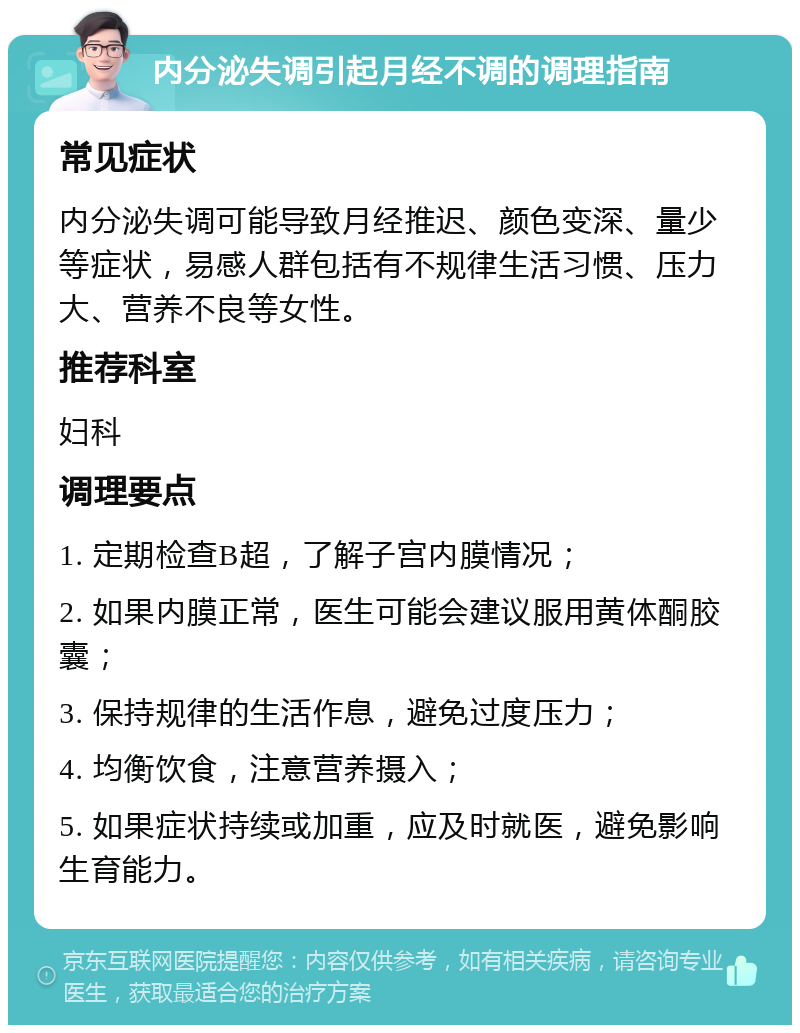 内分泌失调引起月经不调的调理指南

常见症状

内分泌失调可能导致月经推迟、颜色变深、量少等症状，易感人群包括有不规律生活习惯、压力大、营养不良等女性。

推荐科室

妇科

调理要点

1. 定期检查B超，了解子宫内膜情况；

2. 如果内膜正常，医生可能会建议服用黄体酮胶囊；

3. 保持规律的生活作息，避免过度压力；

4. 均衡饮食，注意营养摄入；

5. 如果症状持续或加重，应及时就医，避免影响生育能力。

京东互联网医院提醒您：内容仅供参考，如有相关疾病，请咨询专业医生，获取最适合您的治疗方案